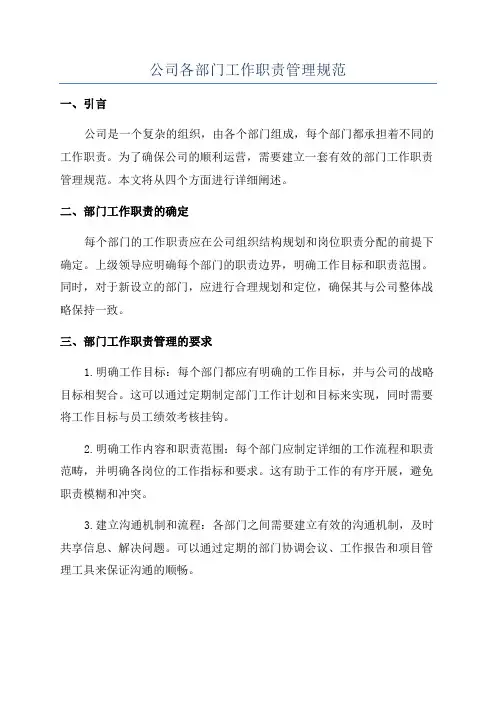 公司各部门工作职责管理规范

一、引言

公司是一个复杂的组织，由各个部门组成，每个部门都承担着不同的工作职责。为了确保公司的顺利运营，需要建立一套有效的部门工作职责管理规范。本文将从四个方面进行详细阐述。

二、部门工作职责的确定

每个部门的工作职责应在公司组织结构规划和岗位职责分配的前提下确定。上级领导应明确每个部门的职责边界，明确工作目标和职责范围。同时，对于新设立的部门，应进行合理规划和定位，确保其与公司整体战略保持一致。

三、部门工作职责管理的要求

1.明确工作目标：每个部门都应有明确的工作目标，并与公司的战略目标相契合。这可以通过定期制定部门工作计划和目标来实现，同时需要将工作目标与员工绩效考核挂钩。

2.明确工作内容和职责范围：每个部门应制定详细的工作流程和职责范畴，并明确各岗位的工作指标和要求。这有助于工作的有序开展，避免职责模糊和冲突。

3.建立沟通机制和流程：各部门之间需要建立有效的沟通机制，及时共享信息、解决问题。可以通过定期的部门协调会议、工作报告和项目管理工具来保证沟通的顺畅。